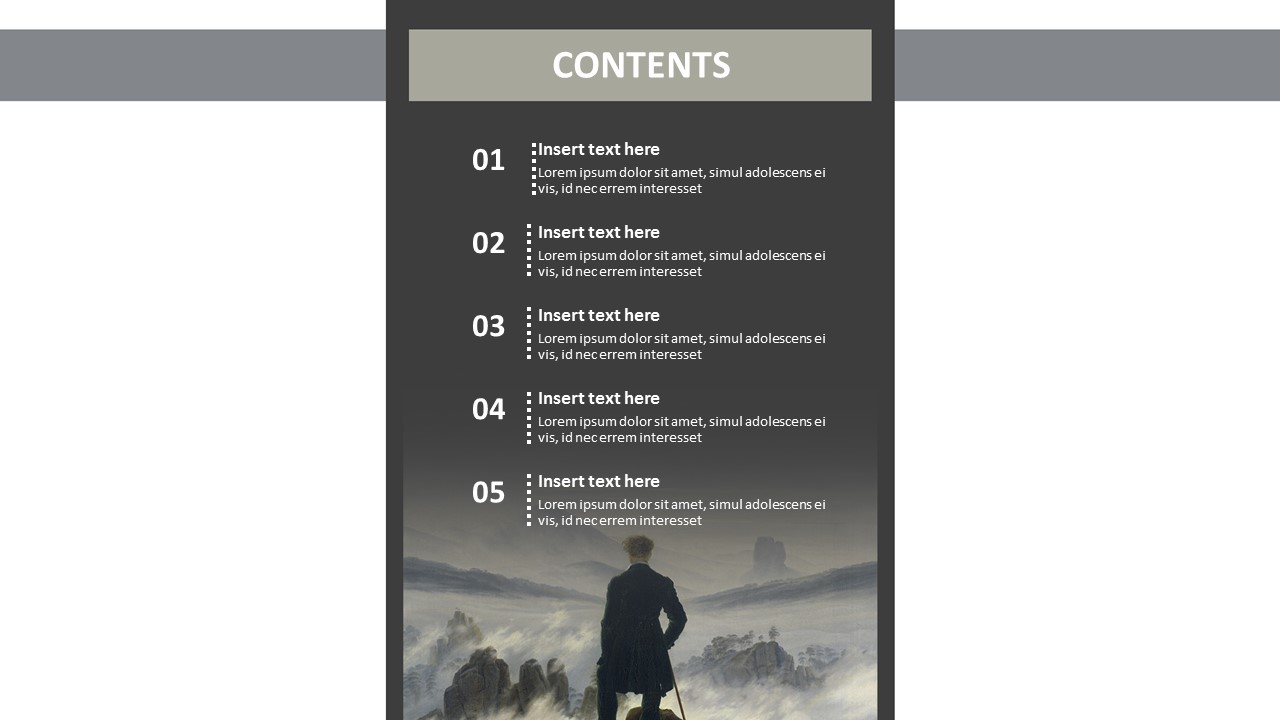 CONTENTS

01
Insert text here
Lorem ipsum dolor sit amet, simul adolescens ei vis, id nec errem interesset

02
Insert text here
Lorem ipsum dolor sit amet, simul adolescens ei vis, id nec errem interesset

03
Insert text here
Lorem ipsum dolor sit amet, simul adolescens ei vis, id nec errem interesset

04
Insert text here
Lorem ipsum dolor sit amet, simul adolescens ei vis, id nec errem interesset

05
Insert text here
Lorem ipsum dolor sit amet, simul adolescens ei vis, id nec errem interesset